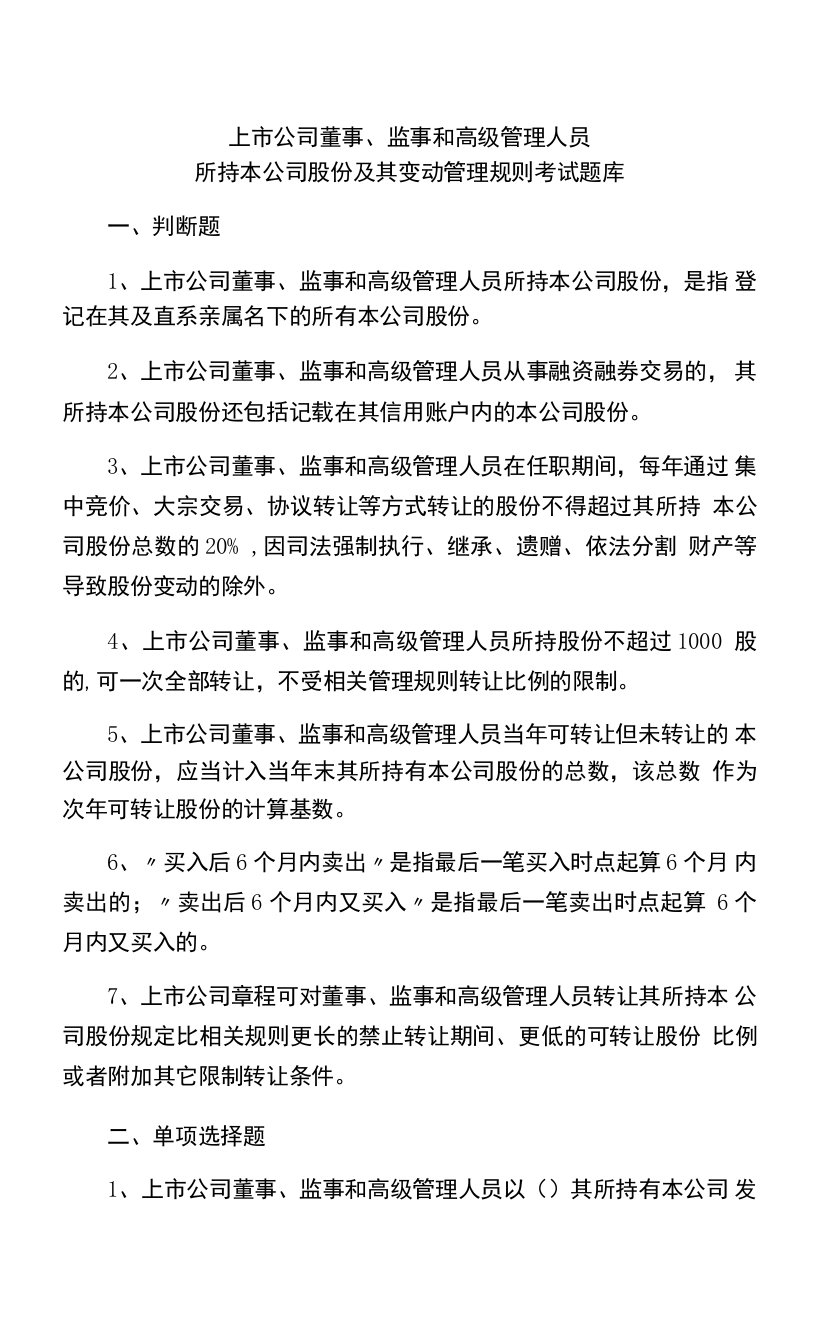 上市公司董事、监事和高级管理人员
所持本公司股份及其变动管理规则考试题库

一、判断题

1、上市公司董事、监事和高级管理人员所持本公司股份，是指登记在其及直系亲属名下的所有本公司股份。

2、上市公司董事、监事和高级管理人员从事融资融券交易的，其所持本公司股份还包括记载在其信用账户内的本公司股份。

3、上市公司董事、监事和高级管理人员在任职期间，每年通过集中竞价、大宗交易、协议转让等方式转让的股份不得超过其所持本公司股份总数的20%，因司法强制执行、继承、遗赠、依法分割财产等导致股份变动的除外。

4、上市公司董事、监事和高级管理人员所持股份不超过1000股的,可一次全部转让，不受相关管理规则转让比例的限制。

5、上市公司董事、监事和高级管理人员当年可转让但未转让的本公司股份，应当计入当年末其所持有本公司股份的总数，该总数作为次年可转让股份的计算基数。

6、〃买入后6个月内卖出〃是指最后一笔买入时点起算6个月内卖出的；〃卖出后6个月内又买入〃是指最后一笔卖出时点起算6个月内又买入的。

7、上市公司章程可对董事、监事和高级管理人员转让其所持本公司股份规定比相关规则更长的禁止转让期间、更低的可转让股份比例或者附加其它限制转让条件。

二、单项选择题

1、上市公司董事、监事和高级管理人员以（）其所持有本公司发